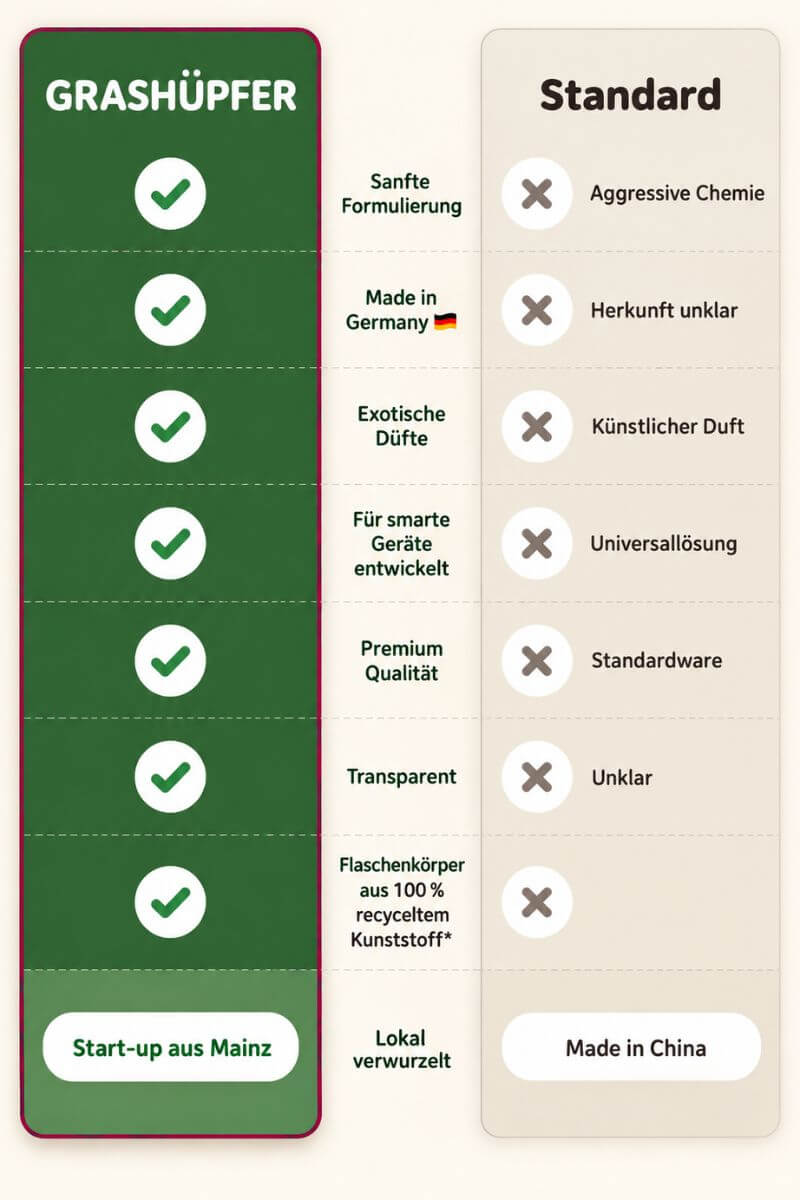 | GRASHÜPFER | | Standard |
|---|---|---|
| ✓ | Sanfte Formulierung | ✗ Aggressive Chemie |
| ✓ | Made in Germany 🇩🇪 | ✗ Herkunft unklar |
| ✓ | Exotische Düfte | ✗ Künstlicher Duft |
| ✓ | Für smarte Geräte entwickelt | ✗ Universallösung |
| ✓ | Premium Qualität | ✗ Standardware |
| ✓ | Transparent | ✗ Unklar |
| ✓ | Flaschenkörper aus 100 % recyceltem Kunststoff* | ✗ |
| Start-up aus Mainz | Lokal verwurzelt | Made in China |